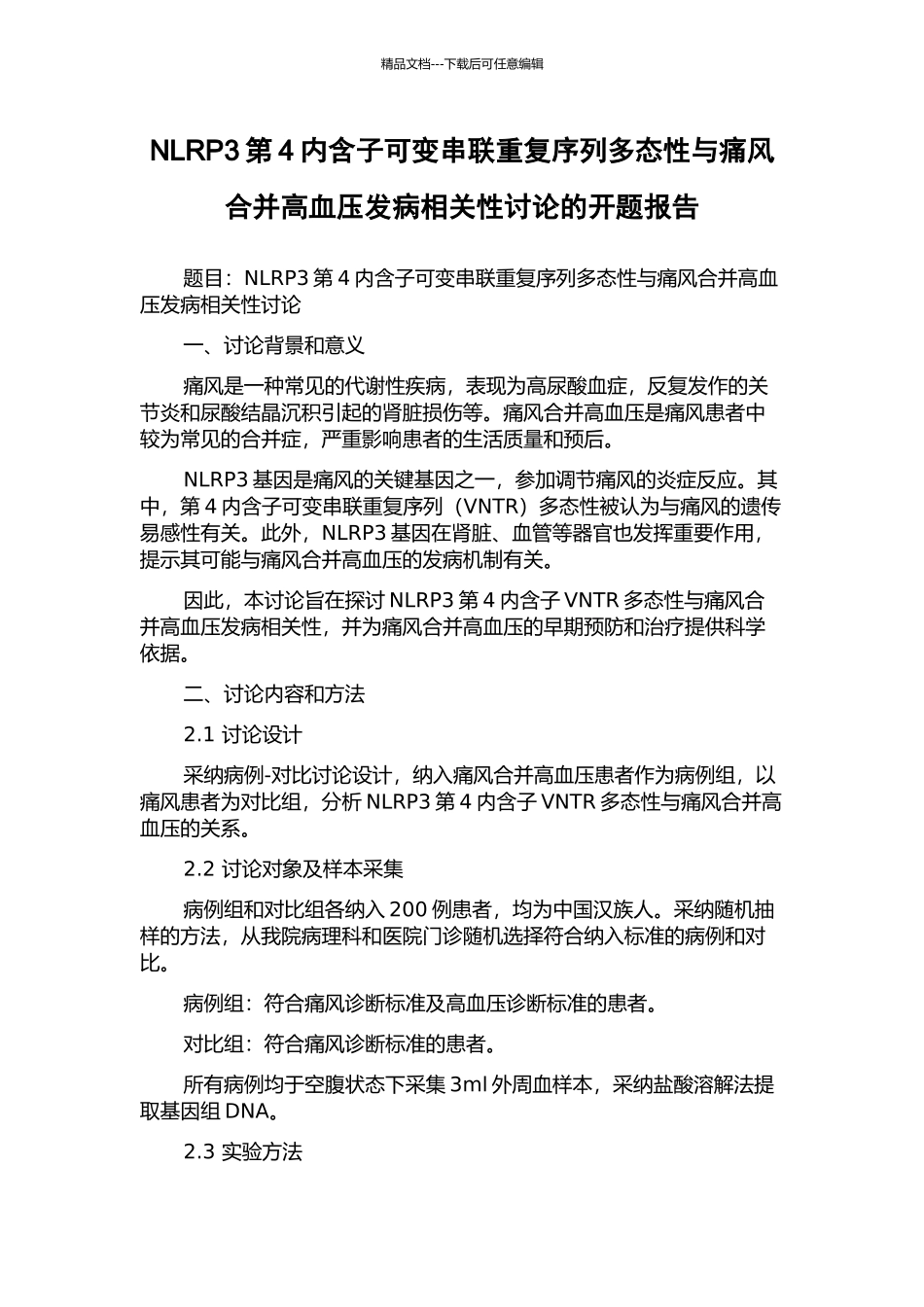 精品文档---下载后可任意编辑

NLRP3 第 4 内含子可变串联重复序列多态性与痛风合并高血压发病相关性讨论的开题报告

题目：NLRP3 第 4 内含子可变串联重复序列多态性与痛风合并高血压发病相关性讨论

一、讨论背景和意义

痛风是一种常见的代谢性疾病，表现为高尿酸血症，反复发作的关节炎和尿酸结晶沉积引起的肾脏损伤等。痛风合并高血压是痛风患者中较为常见的合并症，严重影响患者的生活质量和预后。

NLRP3 基因是痛风的关键基因之一，参加调节痛风的炎症反应。其中，第 4 内含子可变串联重复序列（VNTR）多态性被认为与痛风的遗传易感性有关。此外，NLRP3 基因在肾脏、血管等器官也发挥重要作用，提示其可能与痛风合并高血压的发病机制有关。

因此，本讨论旨在探讨 NLRP3 第 4 内含子 VNTR 多态性与痛风合并高血压发病相关性，并为痛风合并高血压的早期预防和治疗提供科学依据。

二、讨论内容和方法

2.1 讨论设计

采纳病例-对比讨论设计，纳入痛风合并高血压患者作为病例组，以痛风患者为对比组，分析 NLRP3 第 4 内含子 VNTR 多态性与痛风合并高血压的关系。

2.2 讨论对象及样本采集

病例组和对比组各纳入 200 例患者，均为中国汉族人。采纳随机抽样的方法，从我院病理科和医院门诊随机选择符合纳入标准的病例和对比。

病例组：符合痛风诊断标准及高血压诊断标准的患者。

对比组：符合痛风诊断标准的患者。

所有病例均于空腹状态下采集 3ml 外周血样本，采纳盐酸溶解法提取基因组 DNA。

2.3 实验方法